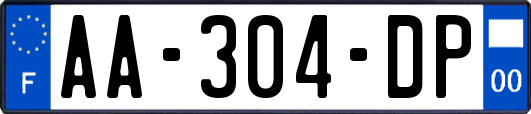 F

AA-304-DP

00